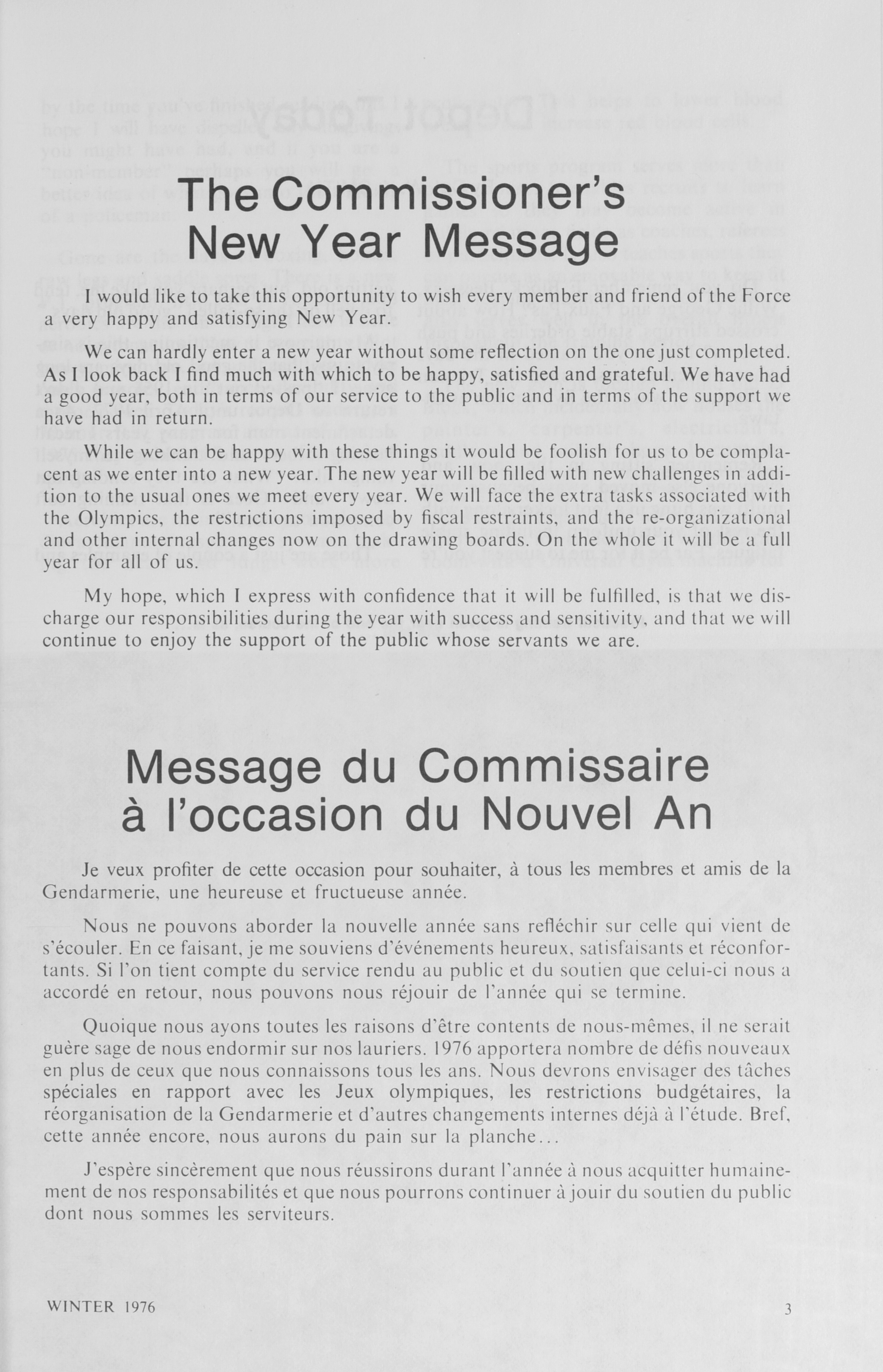 The Commissioner's New Year Message

I would like to take this opportunity to wish every member and friend of the Force a very happy and satisfying New Year.

We can hardly enter a new year without some reflection on the one just completed. As I look back I find much with which to be happy, satisfied and grateful. We have had a good year, both in terms of our service to the public and in terms of the support we have had in return.

While we can be happy with these things it would be foolish for us to be complacent as we enter into a new year. The new year will be filled with new challenges in addition to the usual ones we meet every year. We will face the extra tasks associated with the Olympics, the restrictions imposed by fiscal restraints, and the re-organizational and other internal changes now on the drawing boards. On the whole it will be a full year for all of us.

My hope, which I express with confidence that it will be fulfilled, is that we discharge our responsibilities during the year with success and sensitivity, and that we will continue to enjoy the support of the public whose servants we are.

Message du Commissaire à l'occasion du Nouvel An

Je veux profiter de cette occasion pour souhaiter, à tous les membres et amis de la Gendarmerie, une heureuse et fructueuse année.

Nous ne pouvons aborder la nouvelle année sans refléchir sur celle qui vient de s'écouler. En ce faisant, je me souviens d'événements heureux, satisfaisants et réconfortants. Si l'on tient compte du service rendu au public et du soutien que celui-ci nous a accordé en retour, nous pouvons nous réjouir de l'année qui se termine.

Quoique nous ayons toutes les raisons d'être contents de nous-mêmes, il ne serait guère sage de nous endormir sur nos lauriers. 1976 apportera nombre de défis nouveaux en plus de ceux que nous connaissons tous les ans. Nous devrons envisager des tâches spéciales en rapport avec les Jeux olympiques, les restrictions budgétaires, la réorganisation de la Gendarmerie et d'autres changements internes déjà à l'étude. Bref, cette année encore, nous aurons du pain sur la planche...

J'espère sincèrement que nous réussirons durant l'année à nous acquitter humainement de nos responsabilités et que nous pourrons continuer à jouir du soutien du public dont nous sommes les serviteurs.

WINTER 1976

3